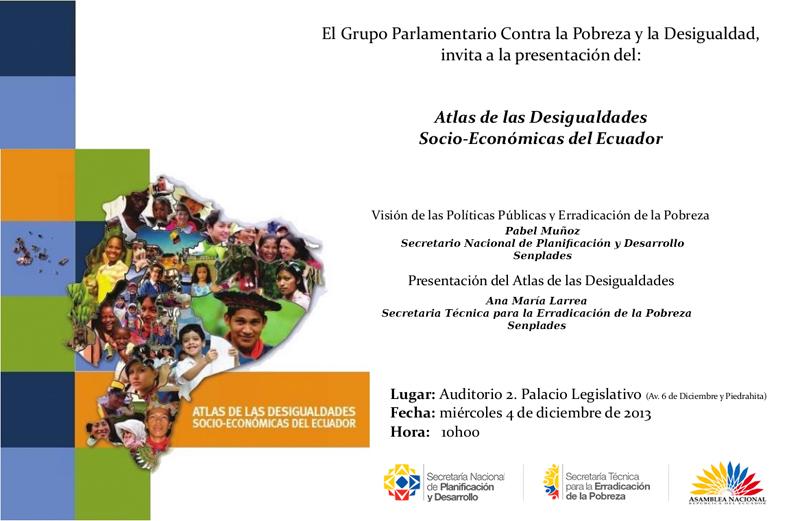 El Grupo Parlamentario Contra la Pobreza y la Desigualdad, invita a la presentación del:

Atlas de las Desigualdades Socio-Económicas del Ecuador

Visión de las Políticas Públicas y Erradicación de la Pobreza
Pabel Muñoz
Secretario Nacional de Planificación y Desarrollo
Senplades

Presentación del Atlas de las Desigualdades
Ana María Larrea
Secretaria Técnica para la Erradicación de la Pobreza
Senplades

ATLAS DE LAS DESIGUALDADES SOCIO-ECONÓMICAS DEL ECUADOR

Lugar: Auditorio 2. Palacio Legislativo (Av. 6 de Diciembre y Piedrahita)
Fecha: miércoles 4 de diciembre de 2013
Hora: 10h00

Secretaría Nacional de Planificación y Desarrollo

Secretaría Técnica para la Erradicación de la Pobreza

ASAMBLEA NACIONAL
REPÚBLICA DEL ECUADOR